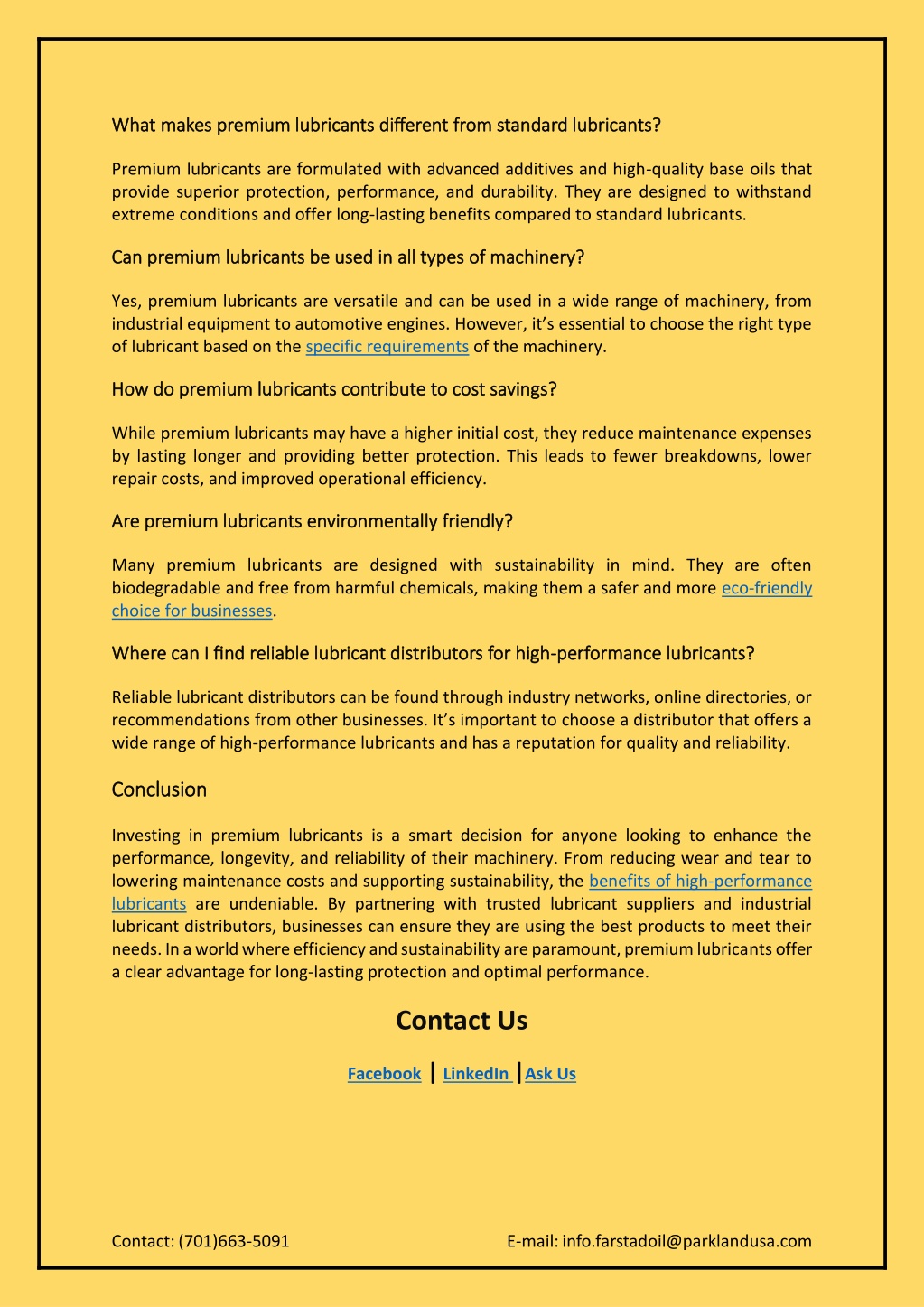 What makes premium lubricants different from standard lubricants?

Premium lubricants are formulated with advanced additives and high-quality base oils that provide superior protection, performance, and durability. They are designed to withstand extreme conditions and offer long-lasting benefits compared to standard lubricants.

Can premium lubricants be used in all types of machinery?

Yes, premium lubricants are versatile and can be used in a wide range of machinery, from industrial equipment to automotive engines. However, it's essential to choose the right type of lubricant based on the specific requirements of the machinery.

How do premium lubricants contribute to cost savings?

While premium lubricants may have a higher initial cost, they reduce maintenance expenses by lasting longer and providing better protection. This leads to fewer breakdowns, lower repair costs, and improved operational efficiency.

Are premium lubricants environmentally friendly?

Many premium lubricants are designed with sustainability in mind. They are often biodegradable and free from harmful chemicals, making them a safer and more eco-friendly choice for businesses.

Where can I find reliable lubricant distributors for high-performance lubricants?

Reliable lubricant distributors can be found through industry networks, online directories, or recommendations from other businesses. It's important to choose a distributor that offers a wide range of high-performance lubricants and has a reputation for quality and reliability.

Conclusion

Investing in premium lubricants is a smart decision for anyone looking to enhance the performance, longevity, and reliability of their machinery. From reducing wear and tear to lowering maintenance costs and supporting sustainability, the benefits of high-performance lubricants are undeniable. By partnering with trusted lubricant suppliers and industrial lubricant distributors, businesses can ensure they are using the best products to meet their needs. In a world where efficiency and sustainability are paramount, premium lubricants offer a clear advantage for long-lasting protection and optimal performance.

Contact Us

Facebook | LinkedIn | Ask Us

Contact: (701)663-5091

E-mail: info.farstadoil@parklandusa.com